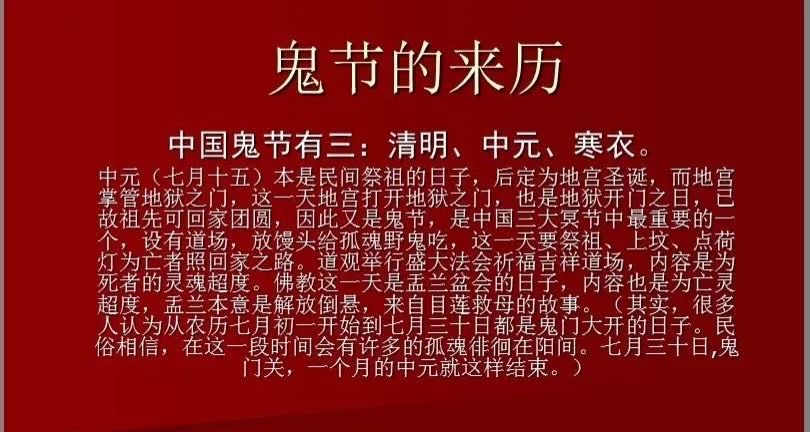 鬼节的来历

中国鬼节有三：清明、中元、寒衣。

中元（七月十五）本是民间祭祖的日子，后定为地宫圣诞，而地宫掌管地狱之门，这一天地宫打开地狱之门，也是地狱开门之日，已故祖先可回家团圆，因此又是鬼节，是中国三大冥节中最重要的一个，设有道场，放馒头给孤魂野鬼吃，这一天要祭祖、上坟、点荷灯为亡者照回家之路。道观举行盛大法会祈福吉祥道场，内容是为死者的灵魂超度。佛教这一天是盂兰盆会的日子，内容也是为亡灵超度，盂兰本意是解放倒悬，来自目莲救母的故事。（其实，很多人认为从农历七月初一开始到七月三十日都是鬼门大开的日子。民俗相信，在这一段时间会有许多的孤魂徘徊在阳间。七月三十日,鬼门关，一个月的中元就这样结束。）